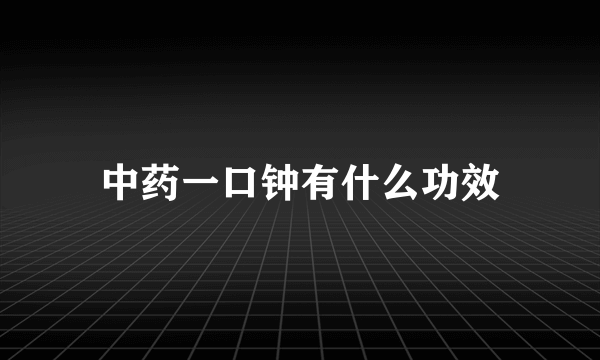 中药一口钟有什么功效